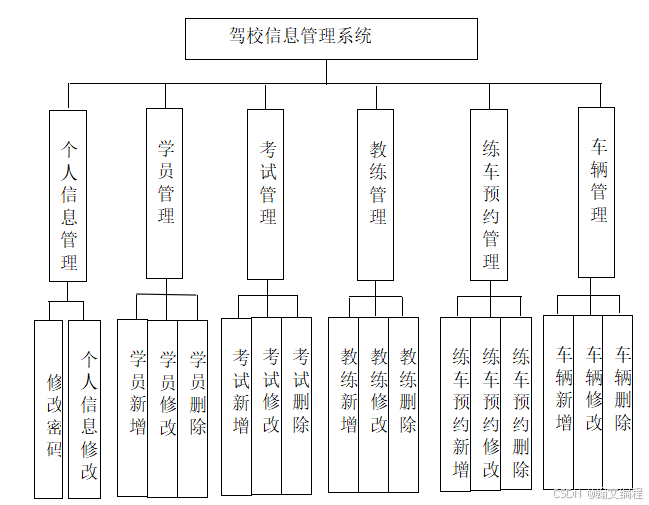 驾校信息管理系统

个人信息管理

学员管理

考试管理

教练管理

练车预约管理

车辆管理

修改密码

个人信息修改

学员新增

学员修改

学员删除

考试新增

考试修改

考试删除

教练新增

教练修改

教练删除

练车预约新增

练车预约修改

练车预约删除

车辆新增

车辆修改

车辆删除

CSDN @翰文编程